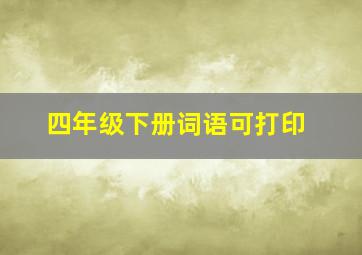 四年级下册词语可打印